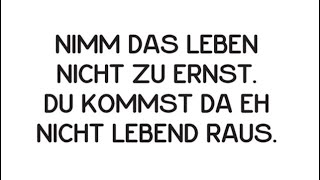 NIMM DAS LEBEN NICHT ZU ERNST. DU KOMMST DA EH NICHT LEBEND RAUS.